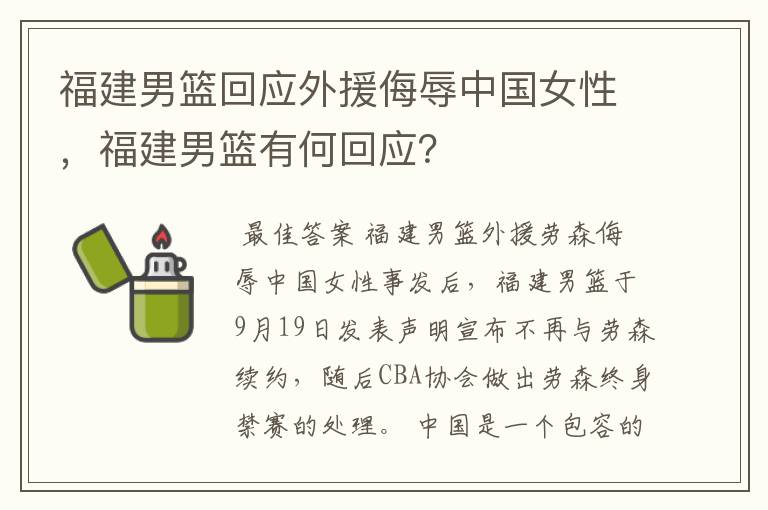 福建男篮回应外援侮辱中国女性，福建男篮有何回应？

最佳答案 福建男篮外援劳森侮辱中国女性事发后，福建男篮于9月19日发表声明宣布不再与劳森续约，随后CBA协会做出劳森终身禁赛的处理。 中国是一个包容的